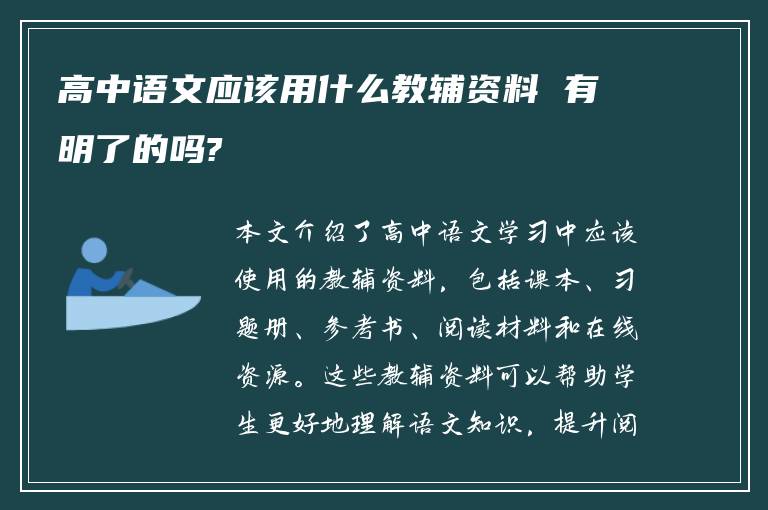 高中语文应该用什么教辅资料 有明了的吗?

本文介绍了高中语文学习中应该使用的教辅资料，包括课本、习题册、参考书、阅读材料和在线资源。这些教辅资料可以帮助学生更好地理解语文知识，提升阅